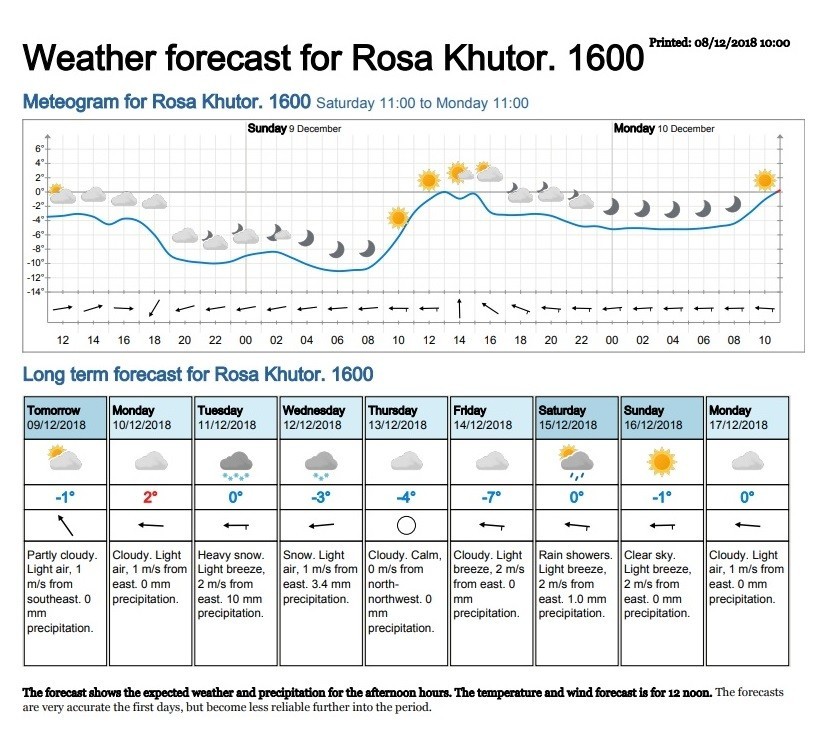 Weather forecast for Rosa Khutor. 1600

Printed: 08/12/2018 10:00

Meteogram for Rosa Khutor. 1600 Saturday 11:00 to Monday 11:00

Sunday 9 December

Monday 10 December

6°
4°
2°
0°
-2°
-4°
-6°
-8°
-10°
-12°
-14°

12 14 16 18 20 22 00 02 04 06 08 10 12 14 16 18 20 22 00 02 04 06 08 10

Long term forecast for Rosa Khutor. 1600

| Tomorrow 09/12/2018 | Monday 10/12/2018 | Tuesday 11/12/2018 | Wednesday 12/12/2018 | Thursday 13/12/2018 | Friday 14/12/2018 | Saturday 15/12/2018 | Sunday 16/12/2018 | Monday 17/12/2018 |
|---|---|---|---|---|---|---|---|---|
| -1° | 2° | 0° | -3° | -4° | -7° | 0° | -1° | 0° |
| Partly cloudy. Light air, 1 m/s from southeast. 0 mm precipitation. | Cloudy. Light air, 1 m/s from east. 0 mm precipitation. | Heavy snow. Light breeze, 2 m/s from east. 10 mm precipitation. | Snow. Light air, 1 m/s from east. 3.4 mm precipitation. | Cloudy. Calm, 0 m/s from north-northwest. 0 mm precipitation. | Cloudy. Light breeze, 2 m/s from east. 0 mm precipitation. | Rain showers. Light breeze, 2 m/s from east. 1.0 mm precipitation. | Clear sky. Light breeze, 2 m/s from east. 0 mm precipitation. | Cloudy. Light air, 1 m/s from east. 0 mm precipitation. |

The forecast shows the expected weather and precipitation for the afternoon hours. The temperature and wind forecast is for 12 noon. The forecasts are very accurate the first days, but become less reliable further into the period.